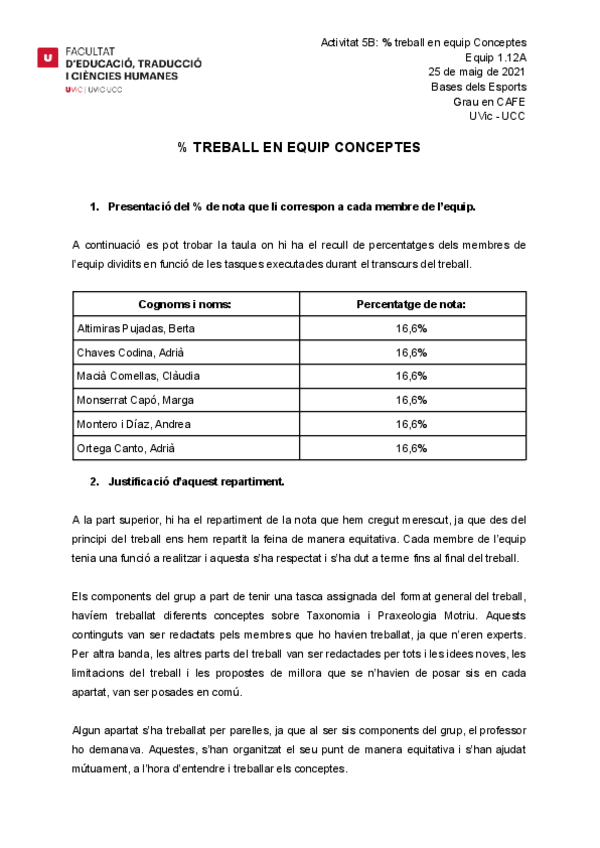 U FACULTAT D'EDUCACIÓ, TRADUCCIÓ I CIÈNCIES HUMANES
UVIC | UVIC·UCC

Activitat 5B: % treball en equip Conceptes
Equip 1.12A
25 de maig de 2021
Bases dels Esports
Grau en CAFE
UVic - UCC

% TREBALL EN EQUIP CONCEPTES

1. Presentació del % de nota que li correspon a cada membre de l'equip.

A continuació es pot trobar la taula on hi ha el recull de percentatges dels membres de l'equip dividits en funció de les tasques executades durant el transcurs del treball.

| Cognoms i noms: | Percentatge de nota: |
|---|---|
| Altimiras Pujadas, Berta | 16,6% |
| Chaves Codina, Adrià | 16,6% |
| Macià Comellas, Clàudia | 16,6% |
| Monserrat Capó, Marga | 16,6% |
| Montero i Díaz, Andrea | 16,6% |
| Ortega Canto, Adrià | 16,6% |

2. Justificació d'aquest repartiment.

A la part superior, hi ha el repartiment de la nota que hem cregut merescut, ja que des del principi del treball ens hem repartit la feina de manera equitativa. Cada membre de l'equip tenia una funció a realitzar i aquesta s'ha respectat i s'ha dut a terme fins al final del treball.

Els components del grup a part de tenir una tasca assignada del format general del treball, havíem treballat diferents conceptes sobre Taxonomia i Praxeologia Motriu. Aquests continguts van ser redactats pels membres que ho havien treballat, ja que n'eren experts. Per altra banda, les altres parts del treball van ser redactades per tots i les idees noves, les limitacions del treball i les propostes de millora que se n'havien de posar sis en cada apartat, van ser posades en comú.

Algun apartat s'ha treballat per parelles, ja que al ser sis components del grup, el professor ho demanava. Aquestes, s'han organitzat el seu punt de manera equitativa i s'han ajudat mútuament, a l'hora d'entendre i treballar els conceptes.